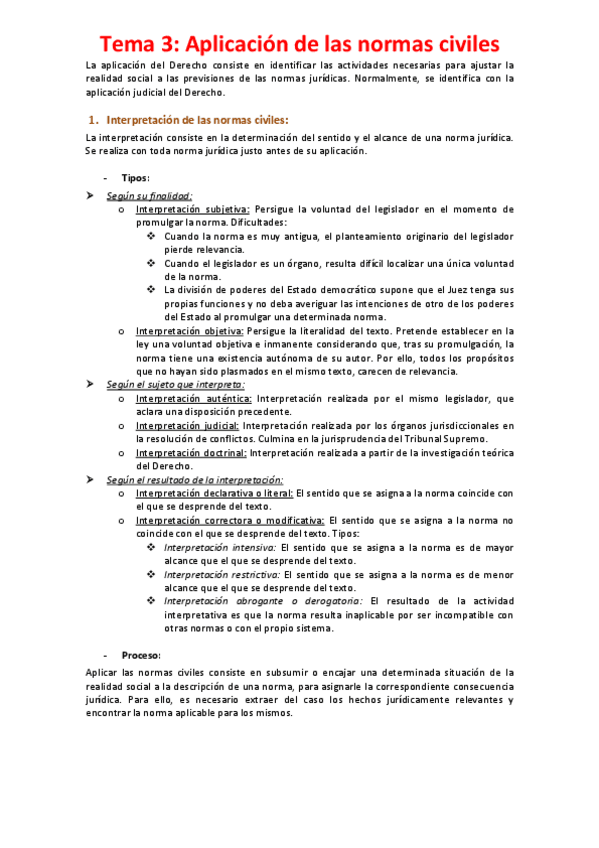 Tema 3: Aplicación de las normas civiles

La aplicación del Derecho consiste en identificar las actividades necesarias para ajustar la realidad social a las previsiones de las normas jurídicas. Normalmente, se identifica con la aplicación judicial del Derecho.

1. Interpretación de las normas civiles:

La interpretación consiste en la determinación del sentido y el alcance de una norma jurídica. Se realiza con toda norma jurídica justo antes de su aplicación.

- Tipos:

➤ Según su finalidad:

o Interpretación subjetiva: Persigue la voluntad del legislador en el momento de promulgar la norma. Dificultades:

❖ Cuando la norma es muy antigua, el planteamiento originario del legislador pierde relevancia.

❖ Cuando el legislador es un órgano, resulta difícil localizar una única voluntad de la norma.

❖ La división de poderes del Estado democrático supone que el Juez tenga sus propias funciones y no deba averiguar las intenciones de otro de los poderes del Estado al promulgar una determinada norma.

o Interpretación objetiva: Persigue la literalidad del texto. Pretende establecer en la ley una voluntad objetiva e inmanente considerando que, tras su promulgación, la norma tiene una existencia autónoma de su autor. Por ello, todos los propósitos que no hayan sido plasmados en el mismo texto, carecen de relevancia.

➤ Según el sujeto que interpreta:

o Interpretación auténtica: Interpretación realizada por el mismo legislador, que aclara una disposición precedente.

o Interpretación judicial: Interpretación realizada por los órganos jurisdiccionales en la resolución de conflictos. Culmina en la jurisprudencia del Tribunal Supremo.

o Interpretación doctrinal: Interpretación realizada a partir de la investigación teórica del Derecho.

➤ Según el resultado de la interpretación:

o Interpretación declarativa o literal: El sentido que se asigna a la norma coincide con el que se desprende del texto.

o Interpretación correctora o modificativa: El sentido que se asigna a la norma no coincide con el que se desprende del texto. Tipos:

❖ Interpretación intensiva: El sentido que se asigna a la norma es de mayor alcance que el que se desprende del texto.

❖ Interpretación restrictiva: El sentido que se asigna a la norma es de menor alcance que el que se desprende del texto.

❖ Interpretación abrogante o derogatoria: El resultado de la actividad interpretativa es que la norma resulta inaplicable por ser incompatible con otras normas o con el propio sistema.

- Proceso:

Aplicar las normas civiles consiste en subsumir o encajar una determinada situación de la realidad social a la descripción de una norma, para asignarle la correspondiente consecuencia jurídica. Para ello, es necesario extraer del caso los hechos jurídicamente relevantes y encontrar la norma aplicable para los mismos.